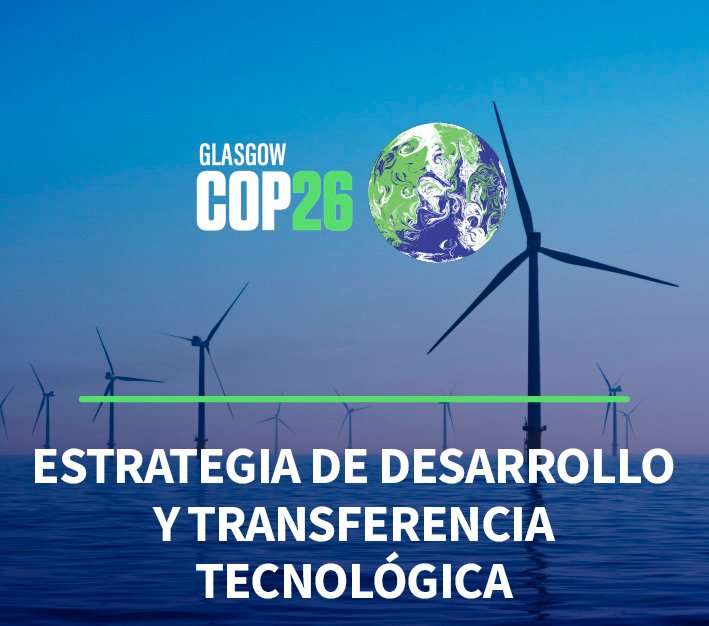 GLASGOW
COP26

ESTRATEGIA DE DESARROLLO Y TRANSFERENCIA TECNOLÓGICA